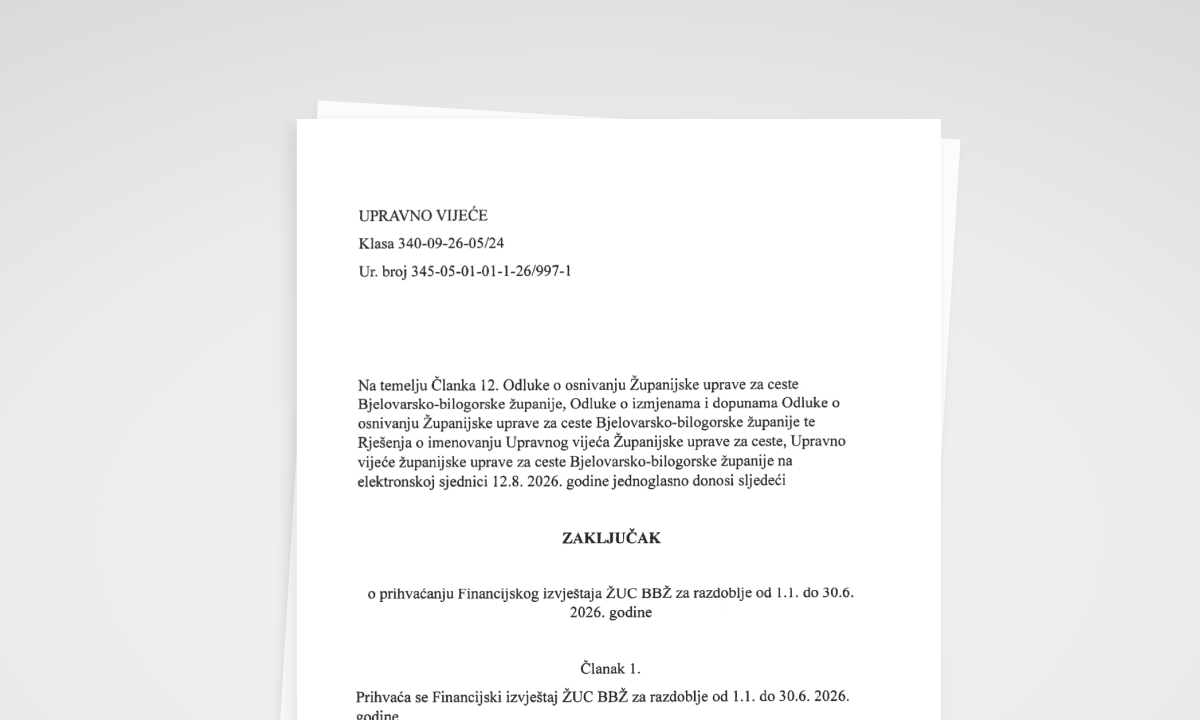 UPRAVNO VIJEĆE

Klasa 340-09-26-05/24

Ur. broj 345-05-01-01-1-26/997-1

Na temelju Članka 12. Odluke o osnivanju Županijske uprave za ceste Bjelovarsko-bilogorske županije, Odluke o izmjenama i dopunama Odluke o osnivanju Županijske uprave za ceste Bjelovarsko-bilogorske županije te Rješenja o imenovanju Upravnog vijeća Županijske uprave za ceste, Upravno vijeće županijske uprave za ceste Bjelovarsko-bilogorske županije na elektronskoj sjednici 12.8. 2026. godine jednoglasno donosi sljedeći

ZAKLJUČAK

o prihvaćanju Financijskog izvještaja ŽUC BBŽ za razdoblje od 1.1. do 30.6. 2026. godine

Članak 1.

Prihvaća se Financijski izvještaj ŽUC BBŽ za razdoblje od 1.1. do 30.6. 2026. godine